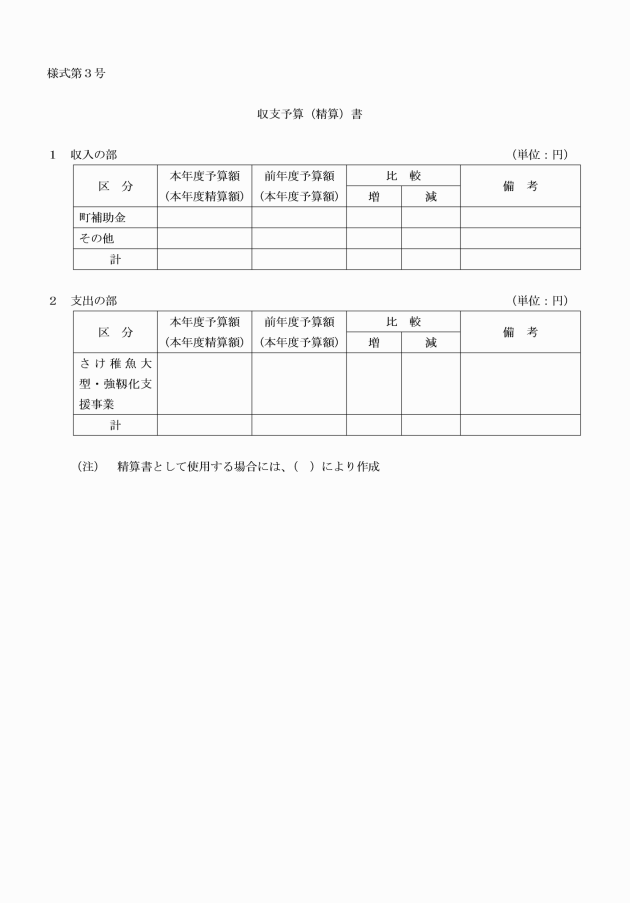 様式第３号

収支予算（精算）書

１　収入の部　（単位：円）

| 区　分 | 本年度予算額（本年度精算額） | 前年度予算額（本年度予算額） | 比　較 増 | 比　較 減 | 備　考 |
|---|---|---|---|---|---|
| 町補助金 | | | | | |
| その他 | | | | | |
| 計 | | | | | |

２　支出の部　（単位：円）

| 区　分 | 本年度予算額（本年度精算額） | 前年度予算額（本年度予算額） | 比　較 増 | 比　較 減 | 備　考 |
|---|---|---|---|---|---|
| さけ稚魚大型・強靭化支援事業 | | | | | |
| 計 | | | | | |

（注）　精算書として使用する場合には、（　）により作成